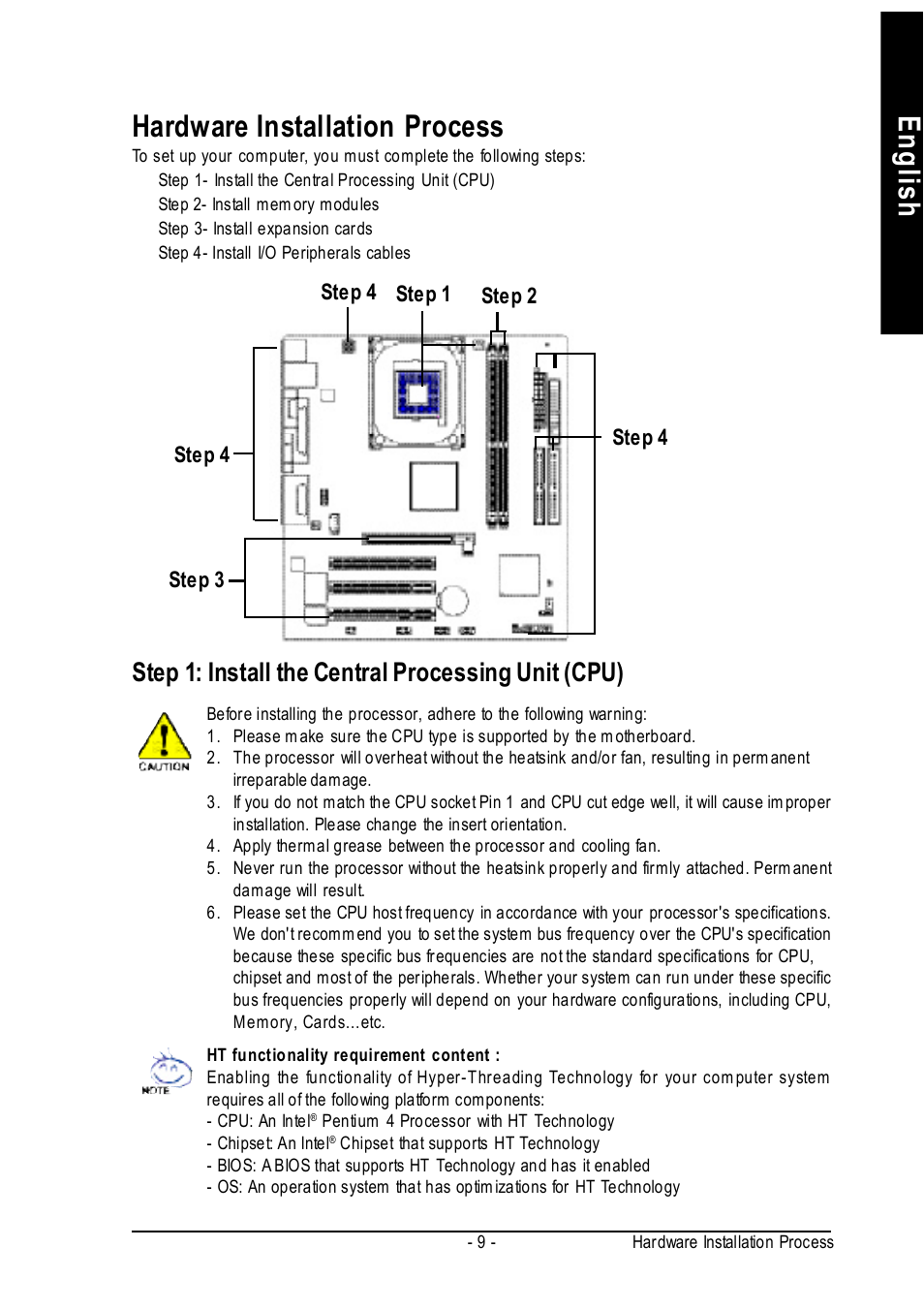 English

Hardware Installation Process

To set up your computer, you must complete the following steps:

Step 1- Install the Central Processing Unit (CPU)
Step 2- Install memory modules
Step 3- Install expansion cards
Step 4- Install I/O Peripherals cables

Step 4 Step 1 Step 2

Step 4

Step 4

Step 3

Step 1: Install the Central Processing Unit (CPU)

CAUTION

Before installing the processor, adhere to the following warning:
1. Please make sure the CPU type is supported by the motherboard.
2. The processor will overheat without the heatsink and/or fan, resulting in permanent irreparable damage.
3. If you do not match the CPU socket Pin 1 and CPU cut edge well, it will cause improper installation. Please change the insert orientation.
4. Apply thermal grease between the processor and cooling fan.
5. Never run the processor without the heatsink properly and firmly attached. Permanent damage will result.
6. Please set the CPU host frequency in accordance with your processor's specifications. We don't recommend you to set the system bus frequency over the CPU's specification because these specific bus frequencies are not the standard specifications for CPU, chipset and most of the peripherals. Whether your system can run under these specific bus frequencies properly will depend on your hardware configurations, including CPU, Memory, Cards…etc.

NOTE

HT functionality requirement content :
Enabling the functionality of Hyper-Threading Technology for your computer system requires all of the following platform components:
- CPU: An Intel® Pentium 4 Processor with HT Technology
- Chipset: An Intel® Chipset that supports HT Technology
- BIOS: A BIOS that supports HT Technology and has it enabled
- OS: An operation system that has optimizations for HT Technology

- 9 - Hardware Installation Process